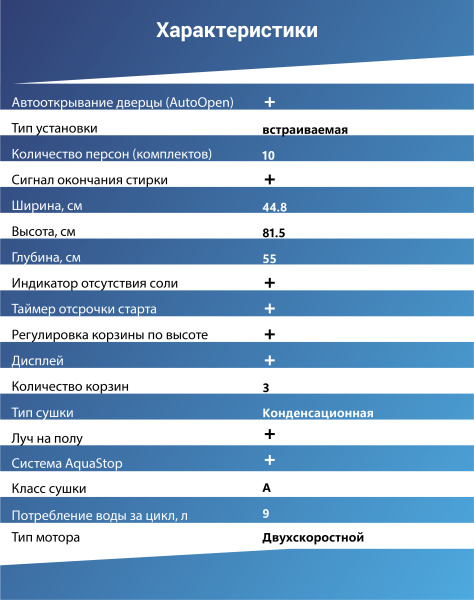 Характеристики

| | |
|---|---|
| Автооткрывание дверцы (AutoOpen) | + |
| Тип установки | встраиваемая |
| Количество персон (комплектов) | 10 |
| Сигнал окончания стирки | + |
| Ширина, см | 44.8 |
| Высота, см | 81.5 |
| Глубина, см | 55 |
| Индикатор отсутствия соли | + |
| Таймер отсрочки старта | + |
| Регулировка корзины по высоте | + |
| Дисплей | + |
| Количество корзин | 3 |
| Тип сушки | Конденсационная |
| Луч на полу | + |
| Система AquaStop | + |
| Класс сушки | A |
| Потребление воды за цикл, л | 9 |
| Тип мотора | Двухскоростной |